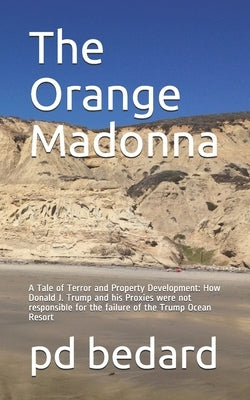 The Orange Madonna

A Tale of Terror and Property Development: How Donald J. Trump and his Proxies were not responsible for the failure of the Trump Ocean Resort

pd bedard